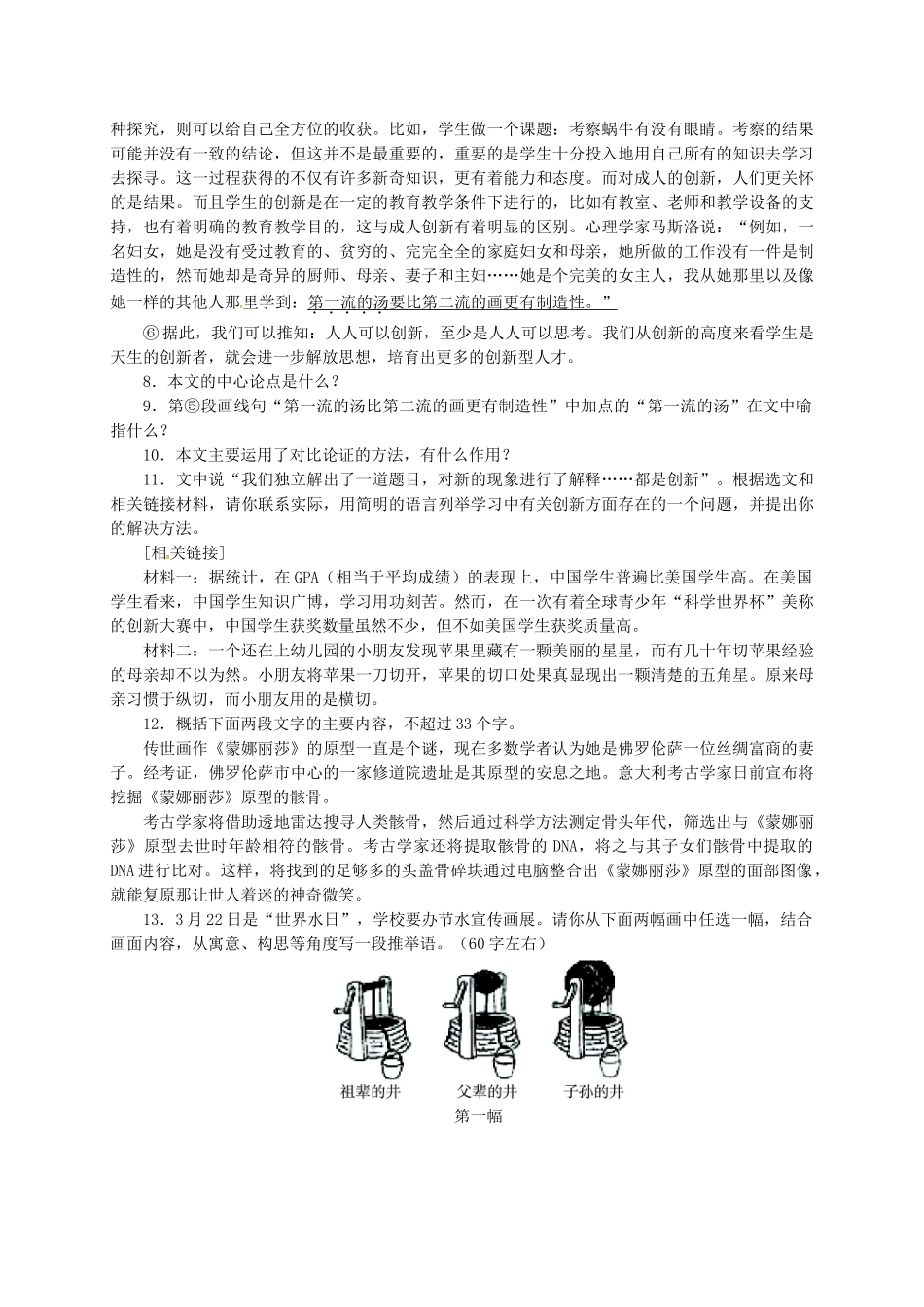 种探究，则可以给自己全方位的收获。比如，学生做一个课题：考察蜗牛有没有眼睛。考察的结果可能并没有一致的结论，但这并不是最重要的，重要的是学生十分投入地用自己所有的知识去学习去探寻。这一过程获得的不仅有许多新奇知识，更有着能力和态度。而对成人的创新，人们更关怀的是结果。而且学生的创新是在一定的教育教学条件下进行的，比如有教室、老师和教学设备的支持，也有着明确的教育教学目的，这与成人创新有着明显的区别。心理学家马斯洛说：“例如，一名妇女，她是没有受过教育的、贫穷的、完完全全的家庭妇女和母亲，她所做的工作没有一件是制造性的，然而她却是奇异的厨师、母亲、妻子和主妇……她是个完美的女主人，我从她那里以及像她一样的其他人那里学到：第一流的汤要比第二流的画更有制造性。”

⑥ 据此，我们可以推知：人人可以创新，至少是人人可以思考。我们从创新的高度来看学生是天生的创新者，就会进一步解放思想，培育出更多的创新型人才。

8．本文的中心论点是什么？

9．第⑤段画线句“第一流的汤比第二流的画更有制造性”中加点的“第一流的汤”在文中喻指什么？

10．本文主要运用了对比论证的方法，有什么作用？

11．文中说“我们独立解出了一道题目，对新的现象进行了解释……都是创新”。根据选文和相关链接材料，请你联系实际，用简明的语言列举学习中有关创新方面存在的一个问题，并提出你的解决方法。

[相关链接]

材料一：据统计，在GPA（相当于平均成绩）的表现上，中国学生普遍比美国学生高。在美国学生看来，中国学生知识广博，学习用功刻苦。然而，在一次有着全球青少年“科学世界杯”美称的创新大赛中，中国学生获奖数量虽然不少，但不如美国学生获奖质量高。

材料二：一个还在上幼儿园的小朋友发现苹果里藏有一颗美丽的星星，而有几十年切苹果经验的母亲却不以为然。小朋友将苹果一刀切开，苹果的切口处果真显现出一颗清楚的五角星。原来母亲习惯于纵切，而小朋友用的是横切。

12．概括下面两段文字的主要内容，不超过33个字。

传世画作《蒙娜丽莎》的原型一直是个谜，现在多数学者认为她是佛罗伦萨一位丝绸富商的妻子。经考证，佛罗伦萨市中心的一家修道院遗址是其原型的安息之地。意大利考古学家日前宣布将挖掘《蒙娜丽莎》原型的骸骨。

考古学家将借助透地雷达搜寻人类骸骨，然后通过科学方法测定骨头年代，筛选出与《蒙娜丽莎》原型去世时年龄相符的骸骨。考古学家还将提取骸骨的DNA，将之与其子女们骸骨中提取的DNA进行比对。这样，将找到的足够多的头盖骨碎块通过电脑整合出《蒙娜丽莎》原型的面部图像，就能复原那让世人着迷的神奇微笑。

13．3月22日是“世界水日”，学校要办节水宣传画展。请你从下面两幅画中任选一幅，结合画面内容，从寓意、构思等角度写一段推举语。（60字左右）

祖辈的井 父辈的井 子孙的井
第一幅